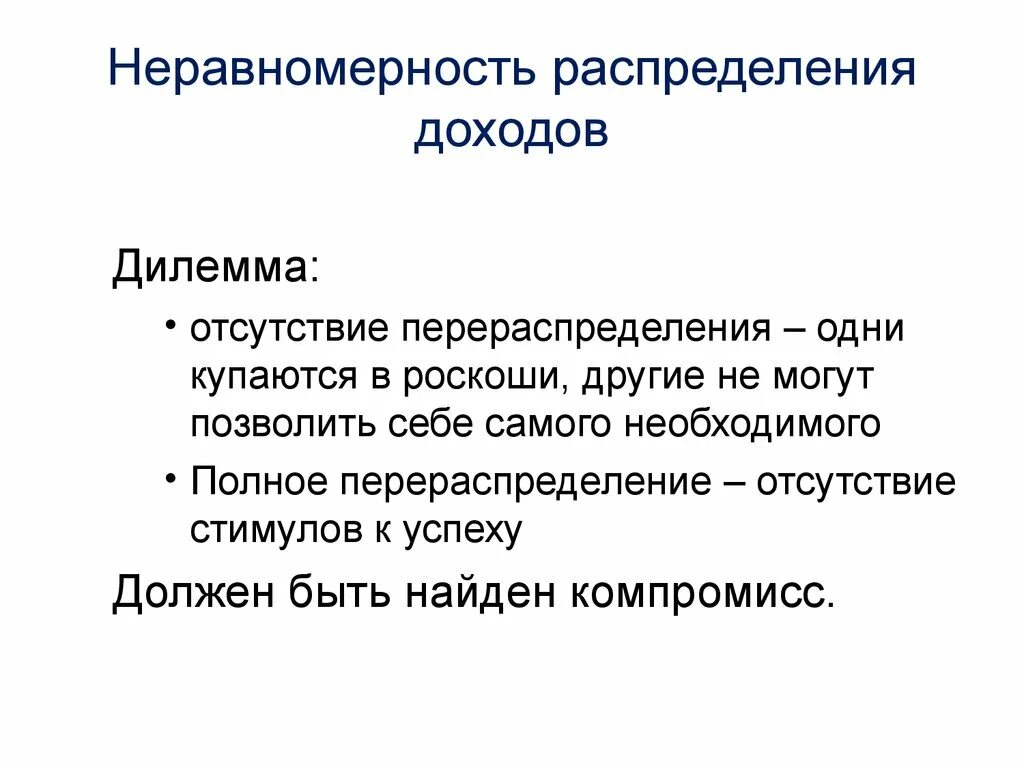 Неравномерность распределения доходов

Дилемма:

• отсутствие перераспределения – одни купаются в роскоши, другие не могут позволить себе самого необходимого

• Полное перераспределение – отсутствие стимулов к успеху

Должен быть найден компромисс.